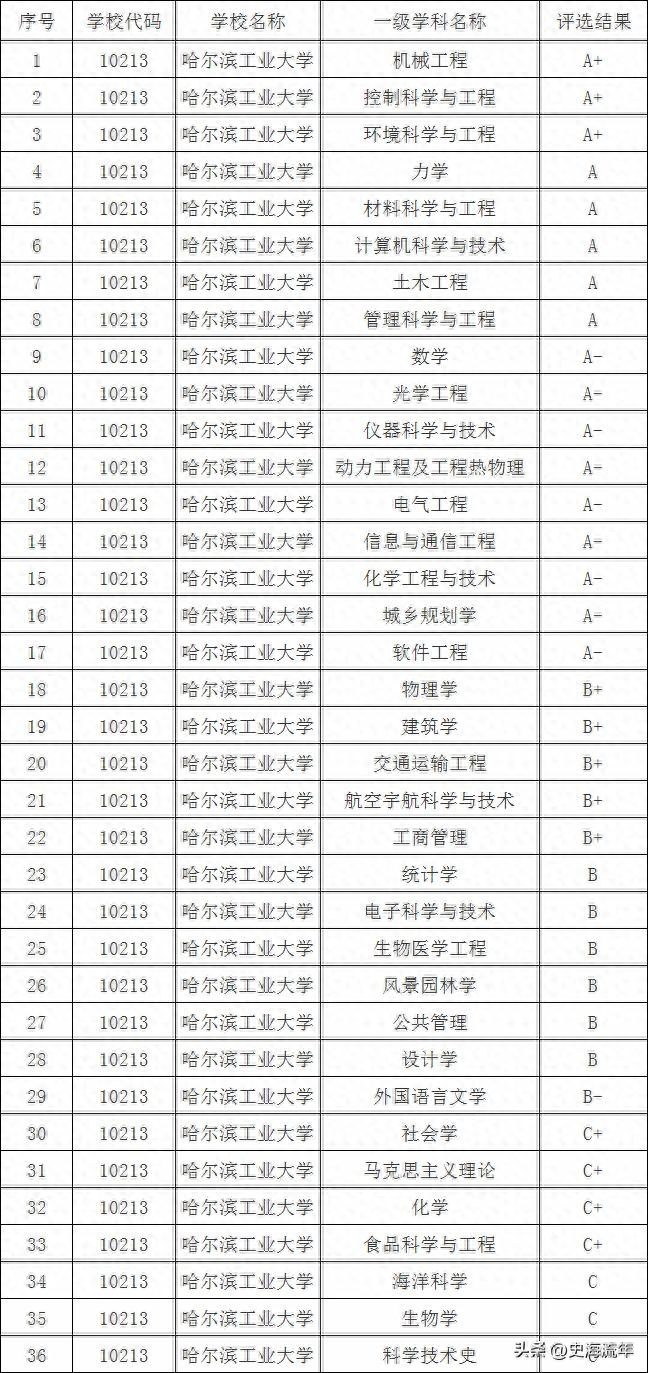 | 序号 | 学校代码 | 学校名称 | 一级学科名称 | 评选结果 |
|---|---|---|---|---|
| 1 | 10213 | 哈尔滨工业大学 | 机械工程 | A+ |
| 2 | 10213 | 哈尔滨工业大学 | 控制科学与工程 | A+ |
| 3 | 10213 | 哈尔滨工业大学 | 环境科学与工程 | A+ |
| 4 | 10213 | 哈尔滨工业大学 | 力学 | A |
| 5 | 10213 | 哈尔滨工业大学 | 材料科学与工程 | A |
| 6 | 10213 | 哈尔滨工业大学 | 计算机科学与技术 | A |
| 7 | 10213 | 哈尔滨工业大学 | 土木工程 | A |
| 8 | 10213 | 哈尔滨工业大学 | 管理科学与工程 | A |
| 9 | 10213 | 哈尔滨工业大学 | 数学 | A- |
| 10 | 10213 | 哈尔滨工业大学 | 光学工程 | A- |
| 11 | 10213 | 哈尔滨工业大学 | 仪器科学与技术 | A- |
| 12 | 10213 | 哈尔滨工业大学 | 动力工程及工程热物理 | A- |
| 13 | 10213 | 哈尔滨工业大学 | 电气工程 | A- |
| 14 | 10213 | 哈尔滨工业大学 | 信息与通信工程 | A- |
| 15 | 10213 | 哈尔滨工业大学 | 化学工程与技术 | A- |
| 16 | 10213 | 哈尔滨工业大学 | 城乡规划学 | A- |
| 17 | 10213 | 哈尔滨工业大学 | 软件工程 | A- |
| 18 | 10213 | 哈尔滨工业大学 | 物理学 | B+ |
| 19 | 10213 | 哈尔滨工业大学 | 建筑学 | B+ |
| 20 | 10213 | 哈尔滨工业大学 | 交通运输工程 | B+ |
| 21 | 10213 | 哈尔滨工业大学 | 航空宇航科学与技术 | B+ |
| 22 | 10213 | 哈尔滨工业大学 | 工商管理 | B+ |
| 23 | 10213 | 哈尔滨工业大学 | 统计学 | B |
| 24 | 10213 | 哈尔滨工业大学 | 电子科学与技术 | B |
| 25 | 10213 | 哈尔滨工业大学 | 生物医学工程 | B |
| 26 | 10213 | 哈尔滨工业大学 | 风景园林学 | B |
| 27 | 10213 | 哈尔滨工业大学 | 公共管理 | B |
| 28 | 10213 | 哈尔滨工业大学 | 设计学 | B |
| 29 | 10213 | 哈尔滨工业大学 | 外国语言文学 | B- |
| 30 | 10213 | 哈尔滨工业大学 | 社会学 | C+ |
| 31 | 10213 | 哈尔滨工业大学 | 马克思主义理论 | C+ |
| 32 | 10213 | 哈尔滨工业大学 | 化学 | C+ |
| 33 | 10213 | 哈尔滨工业大学 | 食品科学与工程 | C+ |
| 34 | 10213 | 哈尔滨工业大学 | 海洋科学 | C |
| 35 | 10213 | 哈尔滨工业大学 | 生物学 | C |
| 36 | 10213 | 哈尔滨工业大学 | 科学技术史 | |

头条 @史海流年